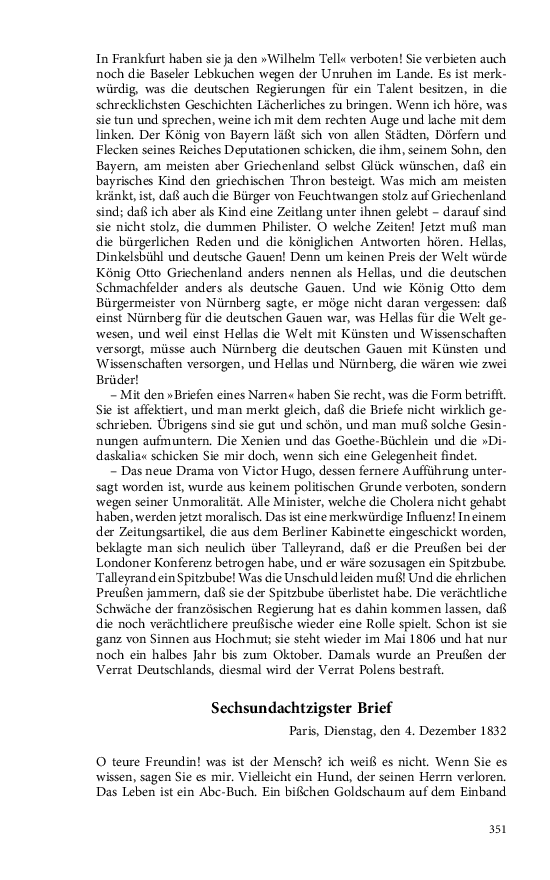 In Frankfurt haben sie ja den »Wilhelm Tell« verboten! Sie verbieten auch noch die Baseler Lebkuchen wegen der Unruhen im Lande. Es ist merkwürdig, was die deutschen Regierungen für ein Talent besitzen, in die schrecklichsten Geschichten Lächerliches zu bringen. Wenn ich höre, was sie tun und sprechen, weine ich mit dem rechten Auge und lache mit dem linken. Der König von Bayern läßt sich von allen Städten, Dörfern und Flecken seines Reiches Deputationen schicken, die ihm, seinem Sohn, den Bayern, am meisten aber Griechenland selbst Glück wünschen, daß ein bayrisches Kind den griechischen Thron besteigt. Was mich am meisten kränkt, ist, daß auch die Bürger von Feuchtwangen stolz auf Griechenland sind; daß ich aber als Kind eine Zeitlang unter ihnen gelebt – darauf sind sie nicht stolz, die dummen Philister. O welche Zeiten! Jetzt muß man die bürgerlichen Reden und die königlichen Antworten hören. Hellas, Dinkelsbühl und deutsche Gauen! Denn um keinen Preis der Welt würde König Otto Griechenland anders nennen als Hellas, und die deutschen Schmachfelder anders als deutsche Gauen. Und wie König Otto dem Bürgermeister von Nürnberg sagte, er möge nicht daran vergessen: daß einst Nürnberg für die deutschen Gauen war, was Hellas für die Welt gewesen, und weil einst Hellas die Welt mit Künsten und Wissenschaften versorgt, müsse auch Nürnberg die deutschen Gauen mit Künsten und Wissenschaften versorgen, und Hellas und Nürnberg, die wären wie zwei Brüder!

– Mit den »Briefen eines Narren« haben Sie recht, was die Form betrifft. Sie ist affektiert, und man merkt gleich, daß die Briefe nicht wirklich geschrieben. Übrigens sind sie gut und schön, und man muß solche Gesinnungen aufmuntern. Die Xenien und das Goethe-Büchlein und die »Didaskalia« schicken Sie mir doch, wenn sich eine Gelegenheit findet.

– Das neue Drama von Victor Hugo, dessen fernere Aufführung untersagt worden ist, wurde aus keinem politischen Grunde verboten, sondern wegen seiner Unmoralität. Alle Minister, welche die Cholera nicht gehabt haben, werden jetzt moralisch. Das ist eine merkwürdige Influenz! In einem der Zeitungsartikel, die aus dem Berliner Kabinette eingeschickt worden, beklagte man sich neulich über Talleyrand, daß er die Preußen bei der Londoner Konferenz betrogen habe, und er wäre sozusagen ein Spitzbube. Talleyrand ein Spitzbube! Was die Unschuld leiden muß! Und die ehrlichen Preußen jammern, daß sie der Spitzbube überlistet habe. Die verächtliche Schwäche der französischen Regierung hat es dahin kommen lassen, daß die noch verächtlichere preußische wieder eine Rolle spielt. Schon ist sie ganz von Sinnen aus Hochmut; sie steht wieder im Mai 1806 und hat nur noch ein halbes Jahr bis zum Oktober. Damals wurde an Preußen der Verrat Deutschlands, diesmal wird der Verrat Polens bestraft.

Sechsundachtzigster Brief

Paris, Dienstag, den 4. Dezember 1832

O teure Freundin! was ist der Mensch? ich weiß es nicht. Wenn Sie es wissen, sagen Sie es mir. Vielleicht ein Hund, der seinen Herrn verloren. Das Leben ist ein Abc-Buch. Ein bißchen Goldschaum auf dem Einband

351